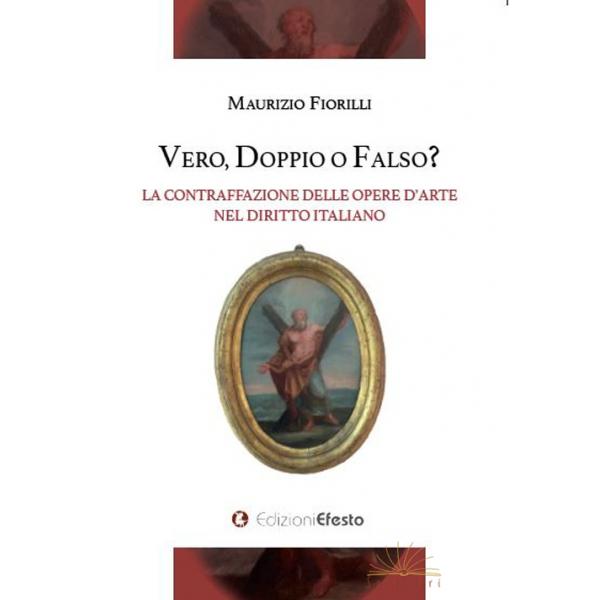 Maurizio Fiorilli

Vero, Doppio o Falso?

LA CONTRAFFAZIONE DELLE OPERE D'ARTE
NEL DIRITTO ITALIANO

EdizioniEfesto